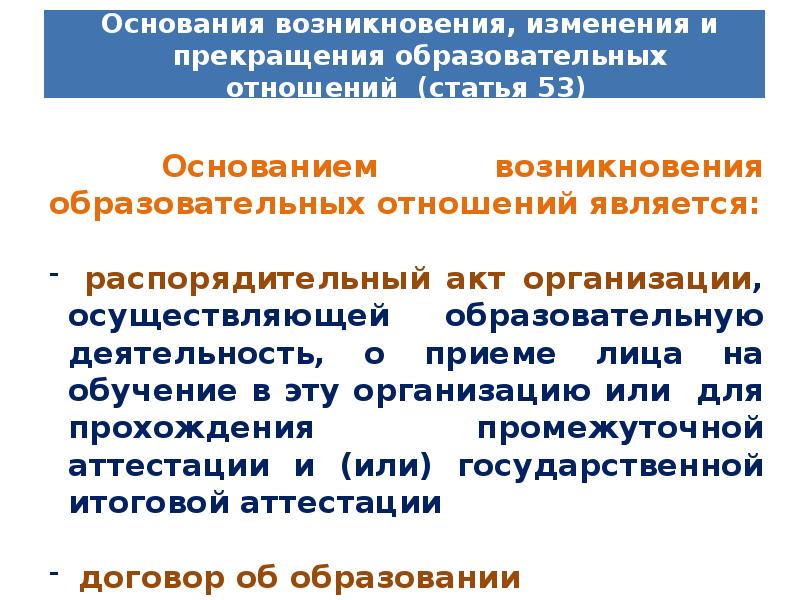 Основания возникновения, изменения и прекращения образовательных отношений (статья 53)

Основанием возникновения образовательных отношений является:

- распорядительный акт организации, осуществляющей образовательную деятельность, о приеме лица на обучение в эту организацию или для прохождения промежуточной аттестации и (или) государственной итоговой аттестации

- договор об образовании